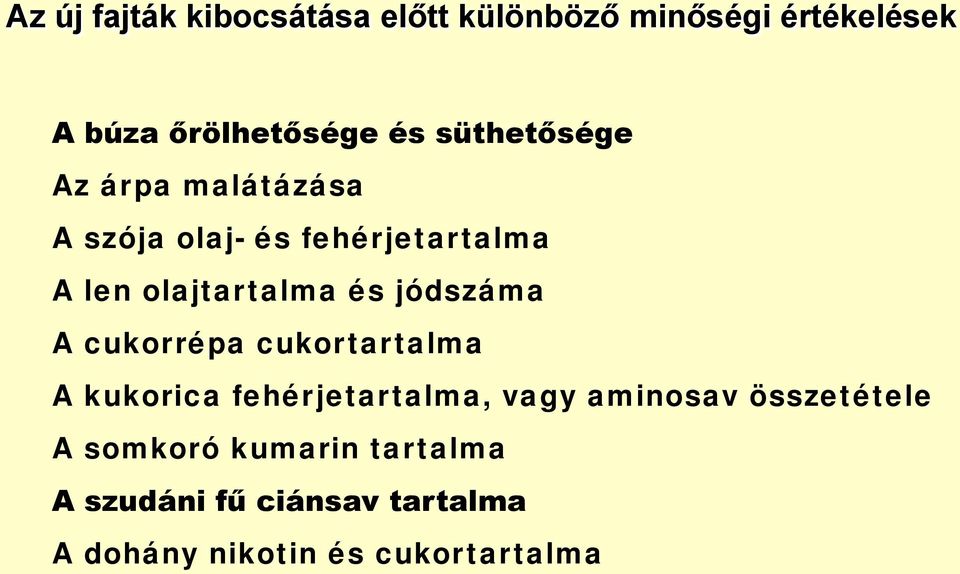 Az új fajták kibocsátása előtt különböző minőségi értékelések

A búza őrölhetősége és süthetősége

Az árpa malátázása

A szója olaj- és fehérjetartalma

A len olajtartalma és jódszáma

A cukorrépa cukortartalma

A kukorica fehérjetartalma, vagy aminosav összetétele

A somkoró kumarin tartalma

A szudáni fű ciánsav tartalma

A dohány nikotin és cukortartalma